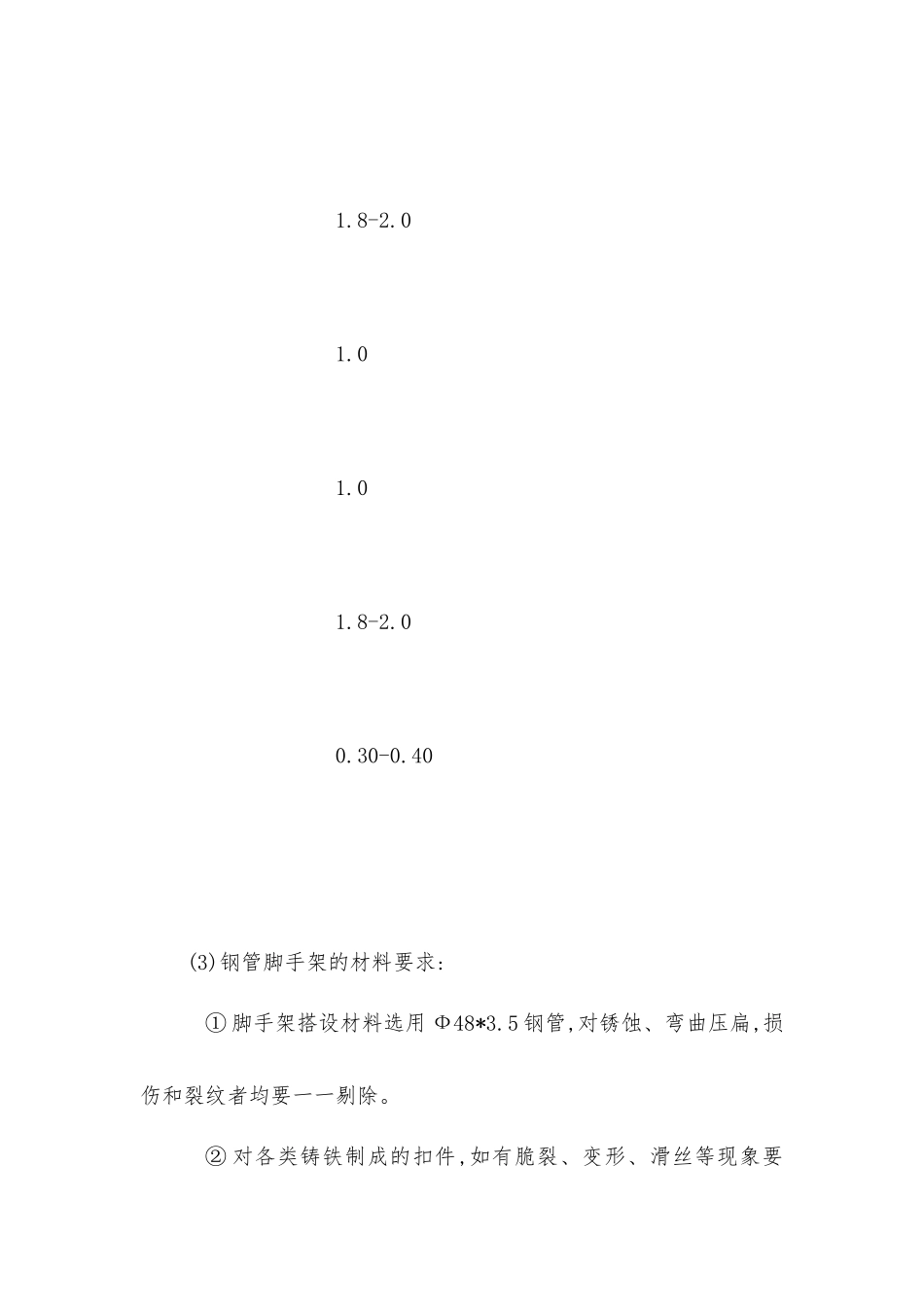 1.8-2.0

1.0

1.0

1.8-2.0

0.30-0.40

(3)钢管脚手架的材料要求:

①脚手架搭设材料选用Φ48*3.5钢管,对锈蚀、弯曲压扁,损伤和裂纹者均要一一剔除。

②对各类铸铁制成的扣件,如有脆裂、变形、滑丝等现象要